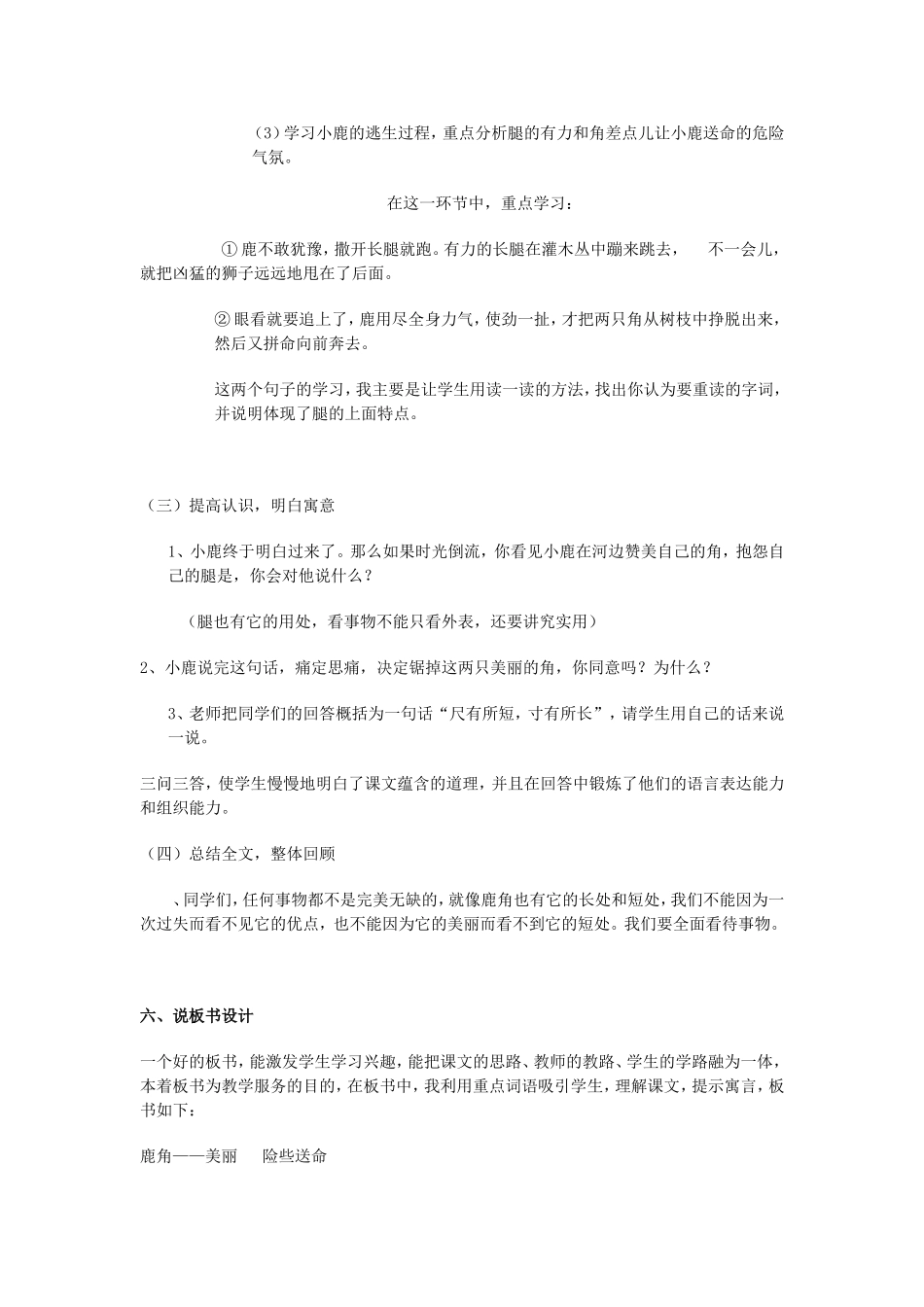 （3）学习小鹿的逃生过程，重点分析腿的有力和角差点儿让小鹿送命的危险气氛。

在这一环节中，重点学习：

①鹿不敢犹豫，撒开长腿就跑。有力的长腿在灌木丛中蹦来跳去，　不一会儿，就把凶猛的狮子远远地甩在了后面。

②眼看就要追上了，鹿用尽全身力气，使劲一扯，才把两只角从树枝中挣脱出来，然后又拼命向前奔去。

这两个句子的学习，我主要是让学生用读一读的方法，找出你认为要重读的字词，并说明体现了腿的上面特点。

（三）提高认识，明白寓意

1、小鹿终于明白过来了。那么如果时光倒流，你看见小鹿在河边赞美自己的角，抱怨自己的腿是，你会对他说什么？

（腿也有它的用处，看事物不能只看外表，还要讲究实用）

2、小鹿说完这句话，痛定思痛，决定锯掉这两只美丽的角，你同意吗？为什么？

3、老师把同学们的回答概括为一句话“尺有所短，寸有所长”，请学生用自己的话来说一说。

三问三答，使学生慢慢地明白了课文蕴含的道理，并且在回答中锻炼了他们的语言表达能力和组织能力。

（四）总结全文，整体回顾

、同学们，任何事物都不是完美无缺的，就像鹿角也有它的长处和短处，我们不能因为一次过失而看不见它的优点，也不能因为它的美丽而看不到它的短处。我们要全面看待事物。

六、说板书设计

一个好的板书，能激发学生学习兴趣，能把课文的思路、教师的教路、学生的学路融为一体，本着板书为教学服务的目的，在板书中，我利用重点词语吸引学生，理解课文，提示寓言，板书如下：

鹿角——美丽　险些送命